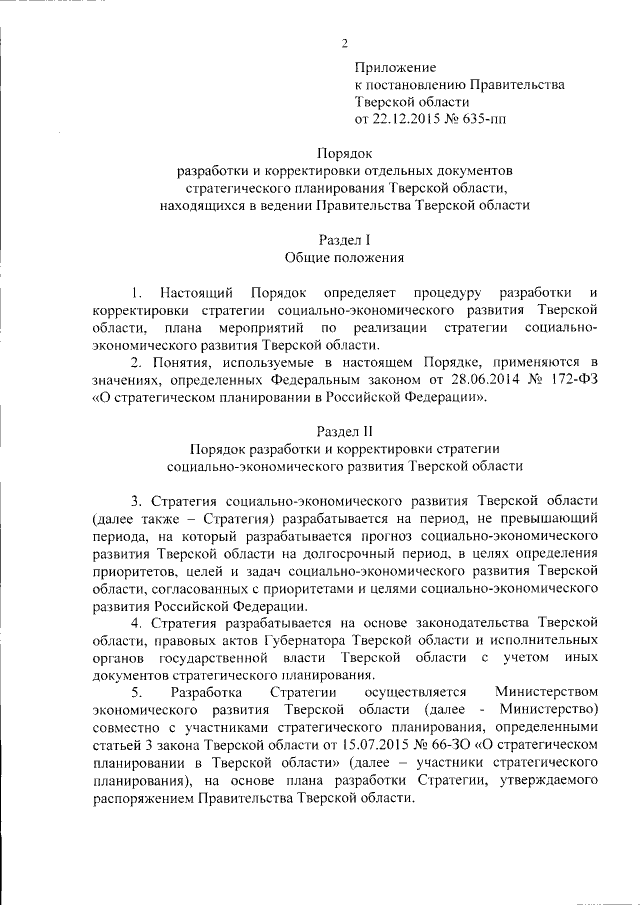 2

Приложение
к постановлению Правительства
Тверской области
от 22.12.2015 № 635-пп

Порядок
разработки и корректировки отдельных документов
стратегического планирования Тверской области,
находящихся в ведении Правительства Тверской области

Раздел I
Общие положения

1. Настоящий Порядок определяет процедуру разработки и корректировки стратегии социально-экономического развития Тверской области, плана мероприятий по реализации стратегии социально-экономического развития Тверской области.

2. Понятия, используемые в настоящем Порядке, применяются в значениях, определенных Федеральным законом от 28.06.2014 № 172-ФЗ «О стратегическом планировании в Российской Федерации».

Раздел II
Порядок разработки и корректировки стратегии
социально-экономического развития Тверской области

3. Стратегия социально-экономического развития Тверской области (далее также – Стратегия) разрабатывается на период, не превышающий периода, на который разрабатывается прогноз социально-экономического развития Тверской области на долгосрочный период, в целях определения приоритетов, целей и задач социально-экономического развития Тверской области, согласованных с приоритетами и целями социально-экономического развития Российской Федерации.

4. Стратегия разрабатывается на основе законодательства Тверской области, правовых актов Губернатора Тверской области и исполнительных органов государственной власти Тверской области с учетом иных документов стратегического планирования.

5. Разработка Стратегии осуществляется Министерством экономического развития Тверской области (далее - Министерство) совместно с участниками стратегического планирования, определенными статьей 3 закона Тверской области от 15.07.2015 № 66-ЗО «О стратегическом планировании в Тверской области» (далее – участники стратегического планирования), на основе плана разработки Стратегии, утверждаемого распоряжением Правительства Тверской области.